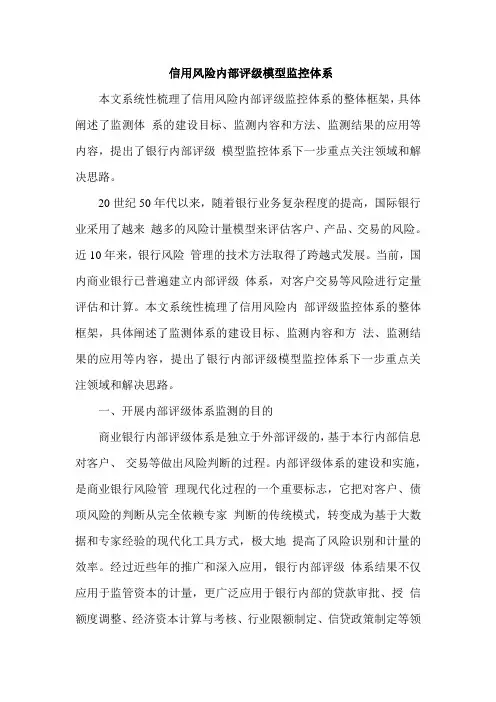 信用风险内部评级模型监控体系

本文系统性梳理了信用风险内部评级监控体系的整体框架，具体阐述了监测体 系的建设目标、监测内容和方法、监测结果的应用等内容，提出了银行内部评级 模型监控体系下一步重点关注领域和解决思路。

20 世纪 50 年代以来，随着银行业务复杂程度的提高，国际银行业采用了越来 越多的风险计量模型来评估客户、产品、交易的风险。近 10 年来，银行风险 管理的技术方法取得了跨越式发展。当前，国内商业银行已普遍建立内部评级 体系，对客户交易等风险进行定量评估和计算。本文系统性梳理了信用风险内 部评级监控体系的整体框架，具体阐述了监测体系的建设目标、监测内容和方 法、监测结果的应用等内容，提出了银行内部评级模型监控体系下一步重点关注领域和解决思路。

一、开展内部评级体系监测的目的

商业银行内部评级体系是独立于外部评级的，基于本行内部信息对客户、 交易等做出风险判断的过程。内部评级体系的建设和实施，是商业银行风险管 理现代化过程的一个重要标志，它把对客户、债项风险的判断从完全依赖专家 判断的传统模式，转变成为基于大数据和专家经验的现代化工具方式，极大地 提高了风险识别和计量的效率。经过近些年的推广和深入应用，银行内部评级 体系结果不仅应用于监管资本的计量，更广泛应用于银行内部的贷款审批、授 信额度调整、经济资本计算与考核、行业限额制定、信贷政策制定等领